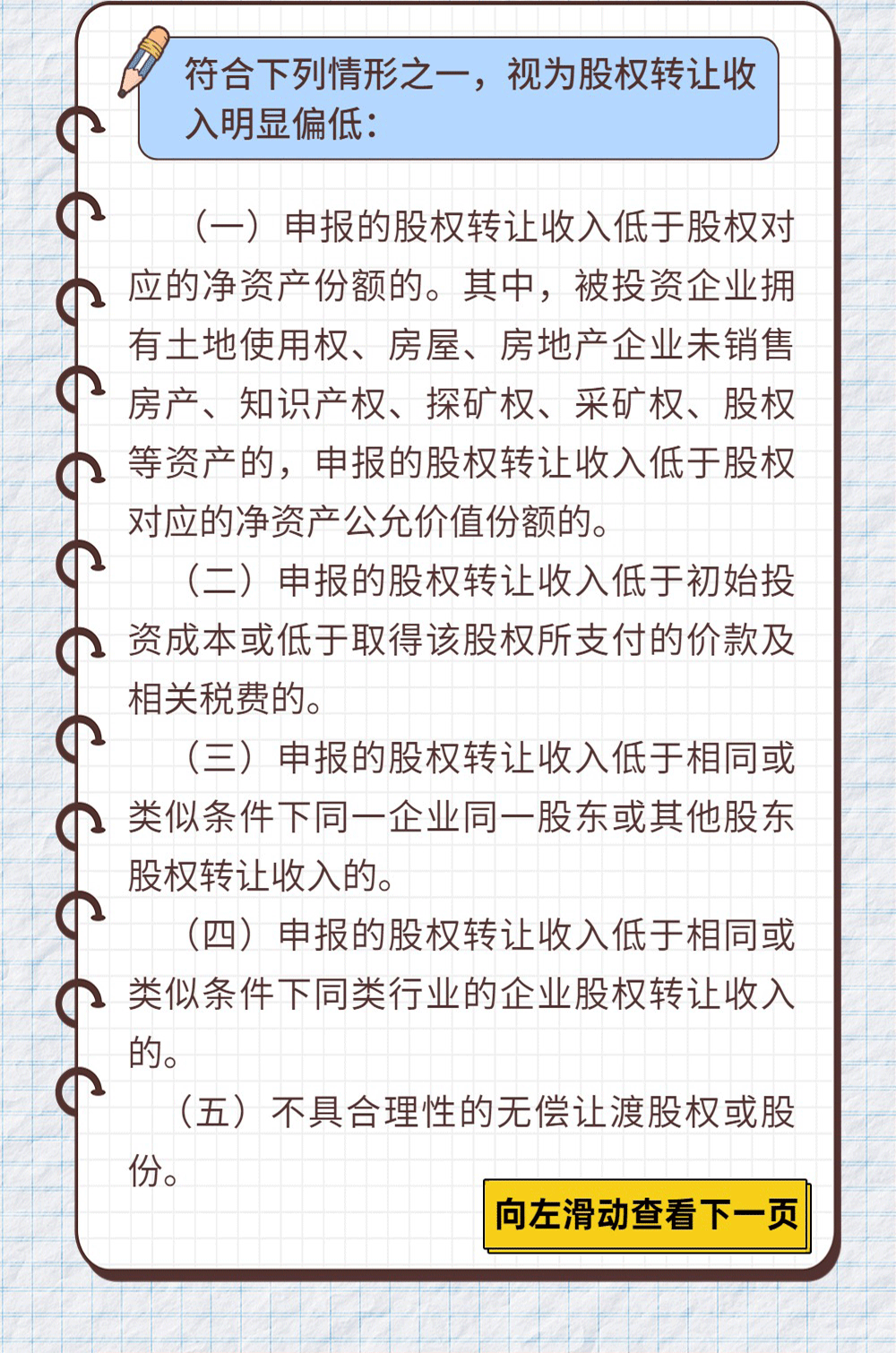 符合下列情形之一，视为股权转让收入明显偏低：

（一）申报的股权转让收入低于股权对应的净资产份额的。其中，被投资企业拥有土地使用权、房屋、房地产企业未销售房产、知识产权、探矿权、采矿权、股权等资产的，申报的股权转让收入低于股权对应的净资产公允价值份额的。

（二）申报的股权转让收入低于初始投资成本或低于取得该股权所支付的价款及相关税费的。

（三）申报的股权转让收入低于相同或类似条件下同一企业同一股东或其他股东股权转让收入的。

（四）申报的股权转让收入低于相同或类似条件下同类行业的企业股权转让收入的。

（五）不具合理性的无偿让渡股权或股份。

向左滑动查看下一页